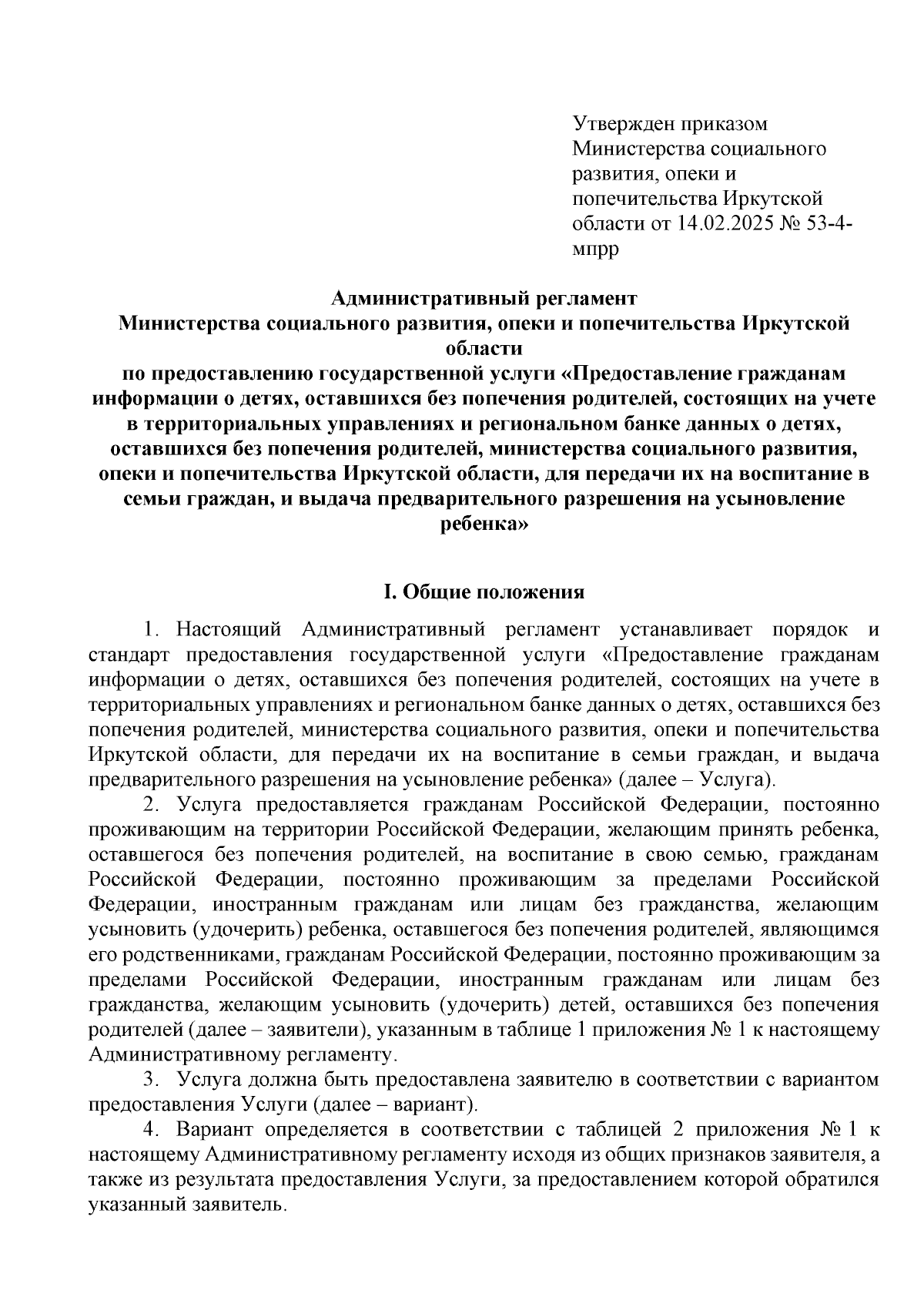 Утвержден приказом Министерства социального развития, опеки и попечительства Иркутской области от 14.02.2025 № 53-4-мпрр

Административный регламент
Министерства социального развития, опеки и попечительства Иркутской области
по предоставлению государственной услуги «Предоставление гражданам информации о детях, оставшихся без попечения родителей, состоящих на учете в территориальных управлениях и региональном банке данных о детях, оставшихся без попечения родителей, министерства социального развития, опеки и попечительства Иркутской области, для передачи их на воспитание в семьи граждан, и выдача предварительного разрешения на усыновление ребенка»

I. Общие положения

1. Настоящий Административный регламент устанавливает порядок и стандарт предоставления государственной услуги «Предоставление гражданам информации о детях, оставшихся без попечения родителей, состоящих на учете в территориальных управлениях и региональном банке данных о детях, оставшихся без попечения родителей, министерства социального развития, опеки и попечительства Иркутской области, для передачи их на воспитание в семьи граждан, и выдача предварительного разрешения на усыновление ребенка» (далее – Услуга).

2. Услуга предоставляется гражданам Российской Федерации, постоянно проживающим на территории Российской Федерации, желающим принять ребенка, оставшегося без попечения родителей, на воспитание в свою семью, гражданам Российской Федерации, постоянно проживающим за пределами Российской Федерации, иностранным гражданам или лицам без гражданства, желающим усыновить (удочерить) ребенка, оставшегося без попечения родителей, являющимся его родственниками, гражданам Российской Федерации, постоянно проживающим за пределами Российской Федерации, иностранным гражданам или лицам без гражданства, желающим усыновить (удочерить) детей, оставшихся без попечения родителей (далее – заявители), указанным в таблице 1 приложения № 1 к настоящему Административному регламенту.

3. Услуга должна быть предоставлена заявителю в соответствии с вариантом предоставления Услуги (далее – вариант).

4. Вариант определяется в соответствии с таблицей 2 приложения № 1 к настоящему Административному регламенту исходя из общих признаков заявителя, а также из результата предоставления Услуги, за предоставлением которой обратился указанный заявитель.